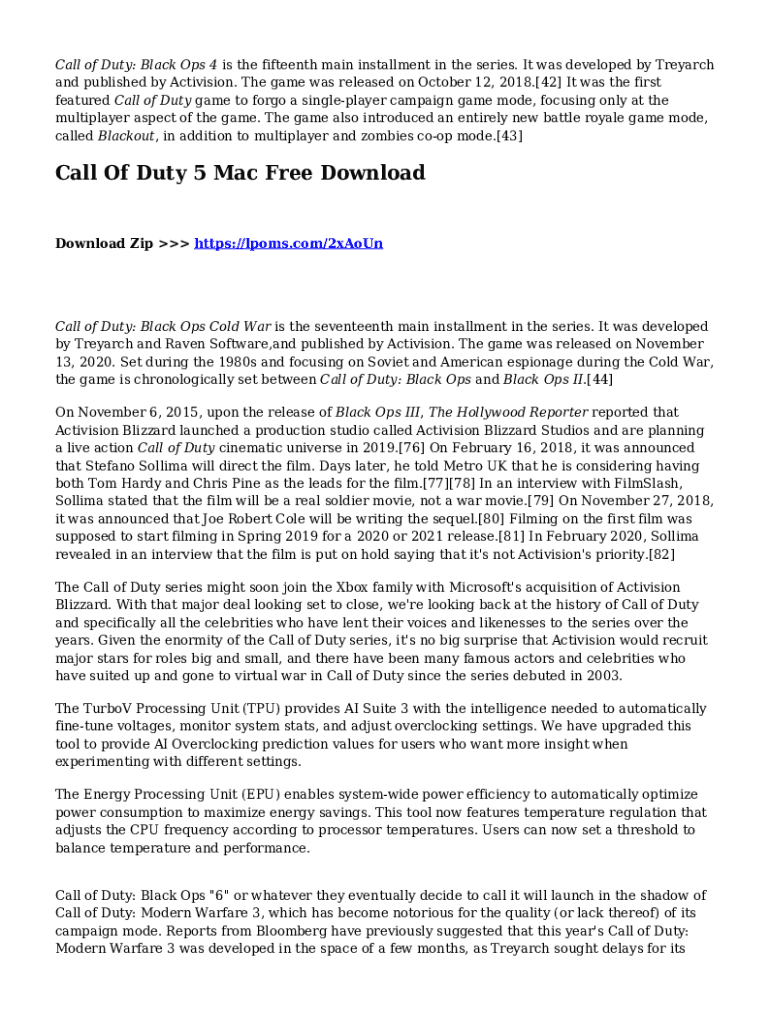 Call of Duty: Black Ops 4 is the fifteenth main installment in the series. It was developed by Treyarch and published by Activision. The game was released on October 12, 2018.[42] It was the first featured Call of Duty game to forgo a single-player campaign game mode, focusing only at the multiplayer aspect of the game. The game also introduced an entirely new battle royale game mode, called Blackout, in addition to multiplayer and zombies co-op mode.[43]

Call Of Duty 5 Mac Free Download

Download Zip >>> https://lpoms.com/2xAoUn

Call of Duty: Black Ops Cold War is the seventeenth main installment in the series. It was developed by Treyarch and Raven Software,and published by Activision. The game was released on November 13, 2020. Set during the 1980s and focusing on Soviet and American espionage during the Cold War, the game is chronologically set between Call of Duty: Black Ops and Black Ops II.[44]

On November 6, 2015, upon the release of Black Ops III, The Hollywood Reporter reported that Activision Blizzard launched a production studio called Activision Blizzard Studios and are planning a live action Call of Duty cinematic universe in 2019.[76] On February 16, 2018, it was announced that Stefano Sollima will direct the film. Days later, he told Metro UK that he is considering having both Tom Hardy and Chris Pine as the leads for the film.[77][78] In an interview with FilmSlash, Sollima stated that the film will be a real soldier movie, not a war movie.[79] On November 27, 2018, it was announced that Joe Robert Cole will be writing the sequel.[80] Filming on the first film was supposed to start filming in Spring 2019 for a 2020 or 2021 release.[81] In February 2020, Sollima revealed in an interview that the film is put on hold saying that it's not Activision's priority.[82]

The Call of Duty series might soon join the Xbox family with Microsoft's acquisition of Activision Blizzard. With that major deal looking set to close, we're looking back at the history of Call of Duty and specifically all the celebrities who have lent their voices and likenesses to the series over the years. Given the enormity of the Call of Duty series, it's no big surprise that Activision would recruit major stars for roles big and small, and there have been many famous actors and celebrities who have suited up and gone to virtual war in Call of Duty since the series debuted in 2003.

The TurboV Processing Unit (TPU) provides AI Suite 3 with the intelligence needed to automatically fine-tune voltages, monitor system stats, and adjust overclocking settings. We have upgraded this tool to provide AI Overclocking prediction values for users who want more insight when experimenting with different settings.

The Energy Processing Unit (EPU) enables system-wide power efficiency to automatically optimize power consumption to maximize energy savings. This tool now features temperature regulation that adjusts the CPU frequency according to processor temperatures. Users can now set a threshold to balance temperature and performance.

Call of Duty: Black Ops "6" or whatever they eventually decide to call it will launch in the shadow of Call of Duty: Modern Warfare 3, which has become notorious for the quality (or lack thereof) of its campaign mode. Reports from Bloomberg have previously suggested that this year's Call of Duty: Modern Warfare 3 was developed in the space of a few months, as Treyarch sought delays for its